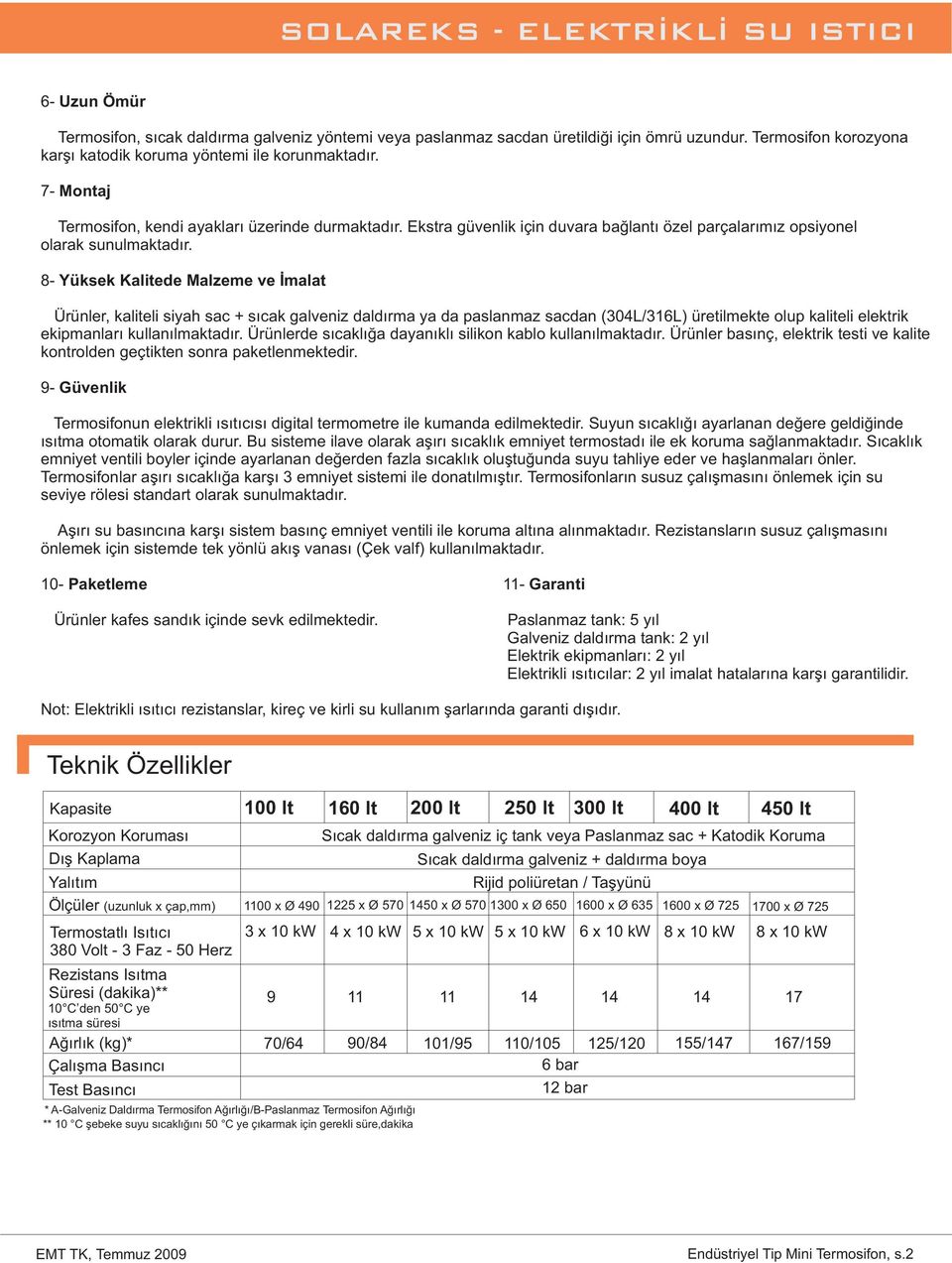 SOLAREKS - ELEKTRİKLİ SU ISTICI

6- Uzun Ömür

Termosifon, sıcak daldırma galveniz yöntemi veya paslanmaz sacdan üretildiği için ömrü uzundur. Termosifon korozyona karşı katodik koruma yöntemi ile korunmaktadır.

7- Montaj

Termosifon, kendi ayakları üzerinde durmaktadır. Ekstra güvenlik için duvara bağlantı özel parçalarımız opsiyonel olarak sunulmaktadır.

8- Yüksek Kalitede Malzeme ve İmalat

Ürünler, kaliteli siyah sac + sıcak galveniz daldırma ya da paslanmaz sacdan (304L/316L) üretilmekte olup kaliteli elektrik ekipmanları kullanılmaktadır. Ürünlerde sıcaklığa dayanıklı silikon kablo kullanılmaktadır. Ürünler basınç, elektrik testi ve kalite kontrolden geçtikten sonra paketlenmektedir.

9- Güvenlik

Termosifonun elektrikli ısıtıcısı digital termometre ile kumanda edilmektedir. Suyun sıcaklığı ayarlanan değere geldiğinde ısıtma otomatik olarak durur. Bu sisteme ilave olarak aşırı sıcaklık emniyet termostadı ile ek koruma sağlanmaktadır. Sıcaklık emniyet ventili boyler içinde ayarlanan değerden fazla sıcaklık oluştuğunda suyu tahliye eder ve haşlanmaları önler. Termosifonlar aşırı sıcaklığa karşı 3 emniyet sistemi ile donatılmıştır. Termosifonların susuz çalışmasını önlemek için su seviye rölesi standart olarak sunulmaktadır.

Aşırı su basıncına karşı sistem basınç emniyet ventili ile koruma altına alınmaktadır. Rezistansların susuz çalışmasını önlemek için sistemde tek yönlü akış vanası (Çek valf) kullanılmaktadır.

10- Paketleme

Ürünler kafes sandık içinde sevk edilmektedir.

11- Garanti

Paslanmaz tank: 5 yıl
Galveniz daldırma tank: 2 yıl
Elektrik ekipmanları: 2 yıl
Elektrikli ısıtıcılar: 2 yıl imalat hatalarına karşı garantilidir.

Not: Elektrikli ısıtıcı rezistanslar, kireç ve kirli su kullanım şarlarında garanti dışıdır.

Teknik Özellikler

| Kapasite | 100 lt | 160 lt | 200 lt | 250 lt | 300 lt | 400 lt | 450 lt |
|---|---|---|---|---|---|---|---|
| Korozyon Koruması | Sıcak daldırma galveniz iç tank veya Paslanmaz sac + Katodik Koruma | | | | | | |
| Dış Kaplama | Sıcak daldırma galveniz + daldırma boya | | | | | | |
| Yalıtım | Rijid poliüretan / Taşyünü | | | | | | |
| Ölçüler (uzunluk x çap,mm) | 1100 x Ø 490 | 1225 x Ø 570 | 1450 x Ø 570 | 1300 x Ø 650 | 1600 x Ø 635 | 1600 x Ø 725 | 1700 x Ø 725 |
| Termostatlı Isıtıcı 380 Volt - 3 Faz - 50 Herz | 3 x 10 kW | 4 x 10 kW | 5 x 10 kW | 5 x 10 kW | 6 x 10 kW | 8 x 10 kW | 8 x 10 kW |
| Rezistans Isıtma Süresi (dakika)** 10°C'den 50°C ye ısıtma süresi | 9 | 11 | 11 | 14 | 14 | 14 | 17 |
| Ağırlık (kg)* | 70/64 | 90/84 | 101/95 | 110/105 | 125/120 | 155/147 | 167/159 |
| Çalışma Basıncı | 6 bar | | | | | | |
| Test Basıncı | 12 bar | | | | | | |

* A-Galveniz Daldırma Termosifon Ağırlığı/B-Paslanmaz Termosifon Ağırlığı
** 10 °C şebeke suyu sıcaklığını 50 °C ye çıkarmak için gerekli süre,dakika

EMT TK, Temmuz 2009

Endüstriyel Tip Mini Termosifon, s.2